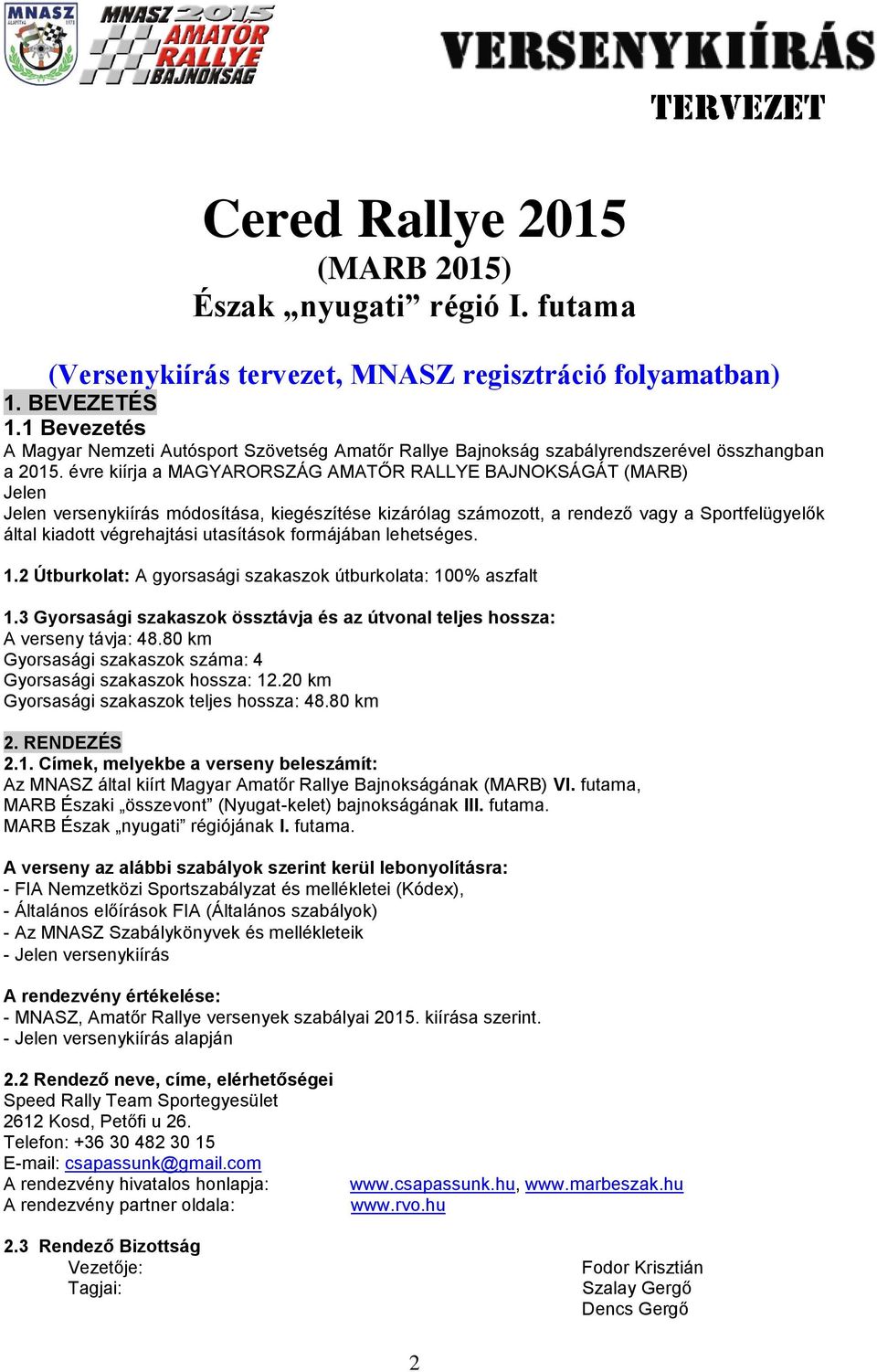 MNASZ
MNASZ 2015 AMATŐR RALLYE BAJNOKSÁG

VERSENYKIÍRÁS
TERVEZET

Cered Rallye 2015
(MARB 2015)
Észak „nyugati” régió I. futama

(Versenykiírás tervezet, MNASZ regisztráció folyamatban)
1. BEVEZETÉS
1.1 Bevezetés
A Magyar Nemzeti Autósport Szövetség Amatőr Rallye Bajnokság szabályrendszerével összhangban a 2015. évre kiírja a MAGYARORSZÁG AMATŐR RALLYE BAJNOKSÁGÁT (MARB)
Jelen
Jelen versenykiírás módosítása, kiegészítése kizárólag számozott, a rendező vagy a Sportfelügyelők által kiadott végrehajtási utasítások formájában lehetséges.

1.2 Útburkolat: A gyorsasági szakaszok útburkolata: 100% aszfalt

1.3 Gyorsasági szakaszok össztávja és az útvonal teljes hossza:
A verseny távja: 48.80 km
Gyorsasági szakaszok száma: 4
Gyorsasági szakaszok hossza: 12.20 km
Gyorsasági szakaszok teljes hossza: 48.80 km

2. RENDEZÉS
2.1. Címek, melyekbe a verseny beleszámít:
Az MNASZ által kiírt Magyar Amatőr Rallye Bajnokságának (MARB) VI. futama,
MARB Északi „összevont” (Nyugat-kelet) bajnokságának III. futama.
MARB Észak „nyugati” régiójának I. futama.

A verseny az alábbi szabályok szerint kerül lebonyolításra:
- FIA Nemzetközi Sportszabályzat és mellékletei (Kódex),
- Általános előírások FIA (Általános szabályok)
- Az MNASZ Szabálykönyvek és mellékleteik
- Jelen versenykiírás

A rendezvény értékelése:
- MNASZ, Amatőr Rallye versenyek szabályai 2015. kiírása szerint.
- Jelen versenykiírás alapján

2.2 Rendező neve, címe, elérhetőségei
Speed Rally Team Sportegyesület
2612 Kosd, Petőfi u 26.
Telefon: +36 30 482 30 15
E-mail: csapassunk@gmail.com
A rendezvény hivatalos honlapja: www.csapassunk.hu, www.marbeszak.hu
A rendezvény partner oldala: www.rvo.hu

2.3 Rendező Bizottság
Vezetője: Fodor Krisztián
Tagjai: Szalay Gergő
Dencs Gergő

2